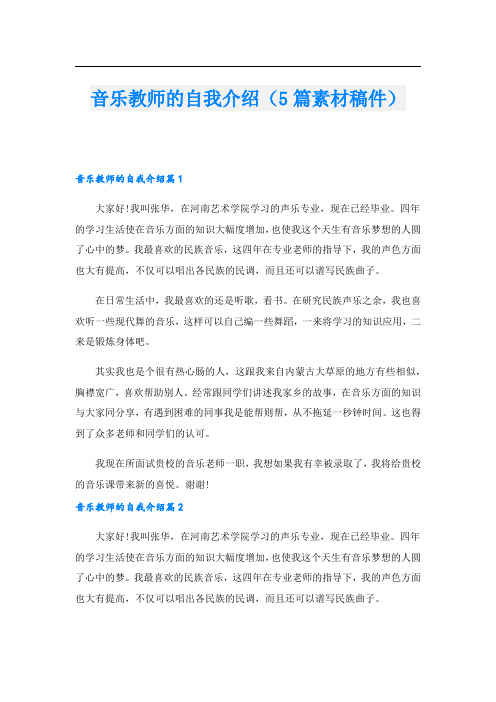 音乐教师的自我介绍（5篇素材稿件）

音乐教师的自我介绍篇1

大家好!我叫张华，在河南艺术学院学习的声乐专业，现在已经毕业。四年的学习生活使在音乐方面的知识大幅度增加，也使我这个天生有音乐梦想的人圆了心中的梦。我最喜欢的民族音乐，这四年在专业老师的指导下，我的声色方面也大有提高，不仅可以唱出各民族的民调，而且还可以谱写民族曲子。

在日常生活中，我最喜欢的还是听歌，看书。在研究民族声乐之余，我也喜欢听一些现代舞的音乐，这样可以自己编一些舞蹈，一来将学习的知识应用，二来是锻炼身体吧。

其实我也是个很有热心肠的人，这跟我来自内蒙古大草原的地方有些相似，胸襟宽广，喜欢帮助别人。经常跟同学们讲述我家乡的故事，在音乐方面的知识与大家同分享，有遇到困难的同事我是能帮则帮，从不拖延一秒钟时间。这也得到了众多老师和同学们的认可。

我现在所面试贵校的音乐老师一职，我想如果我有幸被录取了，我将给贵校的音乐课带来新的喜悦。谢谢!

音乐教师的自我介绍篇2

大家好!我叫张华，在河南艺术学院学习的声乐专业，现在已经毕业。四年的学习生活使在音乐方面的知识大幅度增加，也使我这个天生有音乐梦想的人圆了心中的梦。我最喜欢的民族音乐，这四年在专业老师的指导下，我的声色方面也大有提高，不仅可以唱出各民族的民调，而且还可以谱写民族曲子。